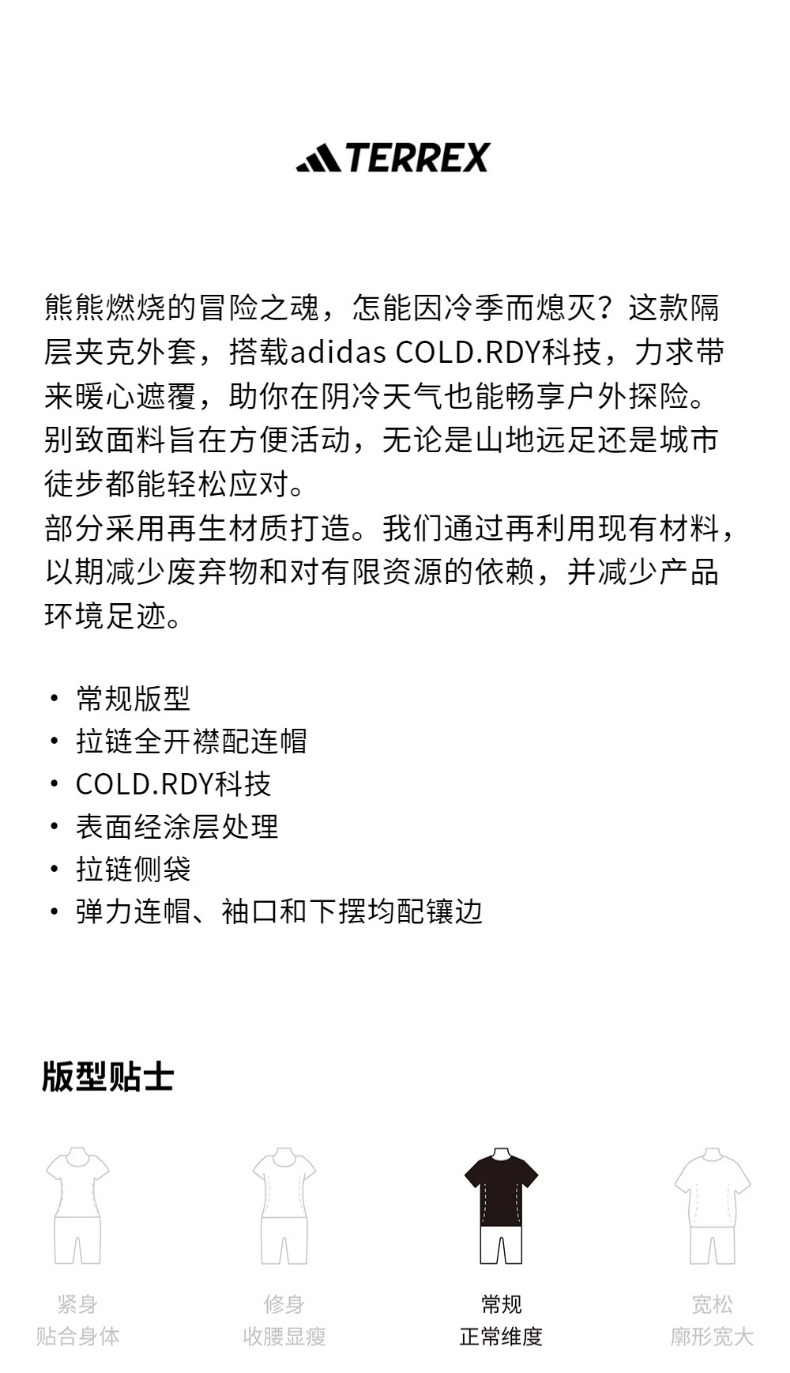 TERREX

熊熊燃烧的冒险之魂，怎能因冷季而熄灭？这款隔层夹克外套，搭载adidas COLD.RDY科技，力求带来暖心遮覆，助你在阴冷天气也能畅享户外探险。别致面料旨在方便活动，无论是山地远足还是城市徒步都能轻松应对。
部分采用再生材质打造。我们通过再利用现有材料，以期减少废弃物和对有限资源的依赖，并减少产品环境足迹。

• 常规版型
• 拉链全开襟配连帽
• COLD.RDY科技
• 表面经涂层处理
• 拉链侧袋
• 弹力连帽、袖口和下摆均配镶边

版型贴士

紧身
贴合身体

修身
收腰显瘦

常规
正常维度

宽松
廓形宽大